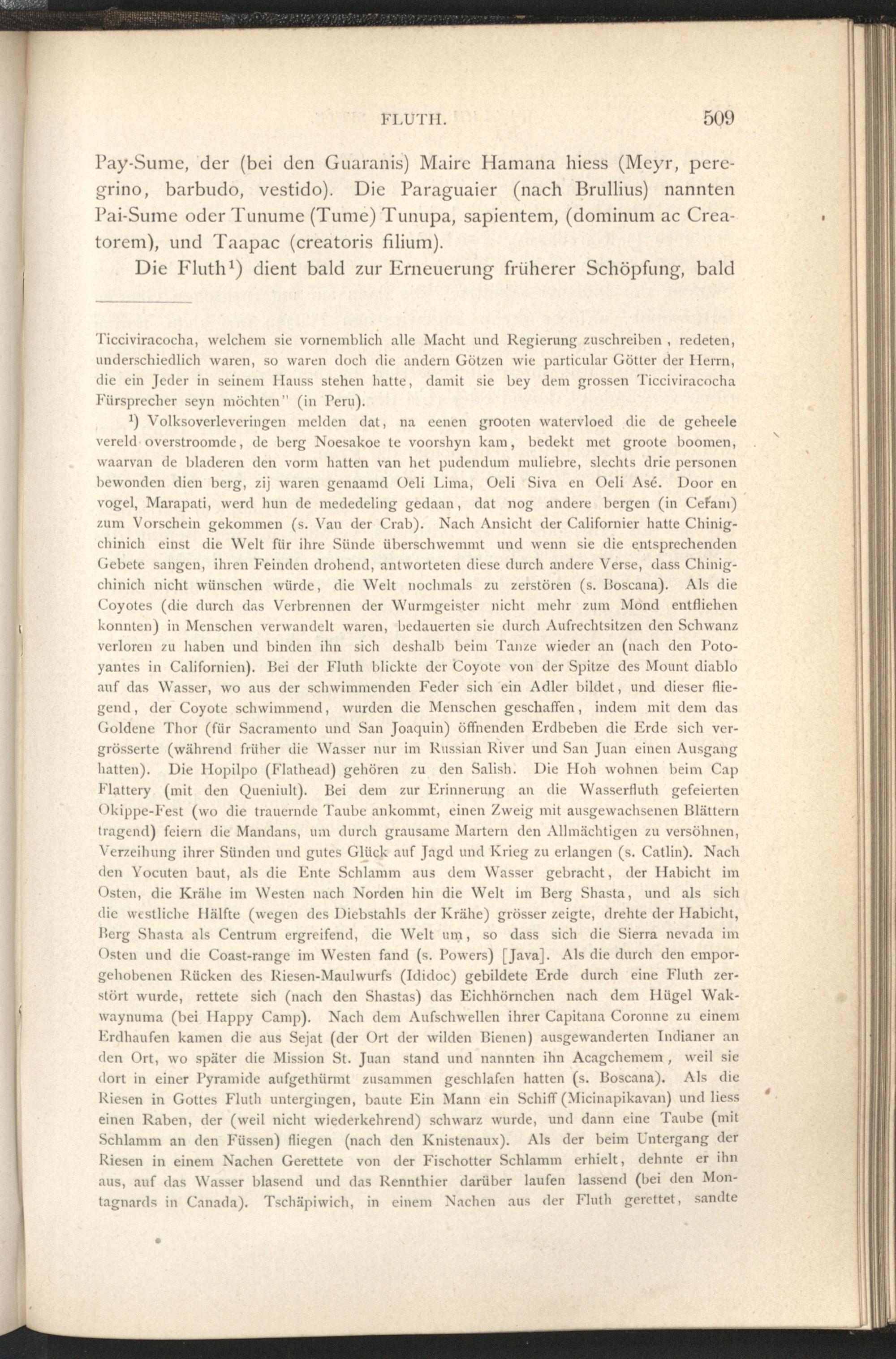 FLUTH. 509

Pay-Sume, der (bei den Guaranis) Maire Hamana hiess (Meyr, peregrino, barbudo, vestido). Die Paraguaier (nach Brullius) nannten Pai-Sume oder Tunume (Tume) Tunupa, sapientem, (dominum ac Creatorem), und Taapac (creatoris filium).

Die Fluth$^1$) dient bald zur Erneuerung früherer Schöpfung, bald

Ticciviracocha, welchem sie vornemblich alle Macht und Regierung zuschreiben, redeten, underschiedlich waren, so waren doch die andern Götzen wie particular Götter der Herrn, die ein Jeder in seinem Hauss stehen hatte, damit sie bey dem grossen Ticciviracocha Fürsprecher seyn möchten" (in Peru).

$^1$) Volksoverleveringen melden dat, na eenen grooten watervloed die de geheele vereld overstroomde, de berg Noesakoe te voorshyn kam, bedekt met groote boomen, waarvan de bladeren den vorm hatten van het pudendum muliebre, slechts drie personen bewonden dien berg, zij waren genaamd Oeli Lima, Oeli Siva en Oeli Asé. Door en vogel, Marapati, werd hun de mededeling gedaan, dat nog andere bergen (in Ceram) zum Vorschein gekommen (s. Van der Crab). Nach Ansicht der Californier hatte Chinigchinich einst die Welt für ihre Sünde überschwemmt und wenn sie die entsprechenden Gebete sangen, ihren Feinden drohend, antworteten diese durch andere Verse, dass Chinigchinich nicht wünschen würde, die Welt nochmals zu zerstören (s. Boscana). Als die Coyotes (die durch das Verbrennen der Wurmgeister nicht mehr zum Mond entfliehen konnten) in Menschen verwandelt waren, bedauerten sie durch Aufrechtsitzen den Schwanz verloren zu haben und binden ihn sich deshalb beim Tanze wieder an (nach den Potoyantes in Californien). Bei der Fluth blickte der Coyote von der Spitze des Mount diablo auf das Wasser, wo aus der schwimmenden Feder sich ein Adler bildet, und dieser fliegend, der Coyote schwimmend, wurden die Menschen geschaffen, indem mit dem das Goldene Thor (für Sacramento und San Joaquin) öffnenden Erdbeben die Erde sich vergrösserte (während früher die Wasser nur im Russian River und San Juan einen Ausgang hatten). Die Hopilpo (Flathead) gehören zu den Salish. Die Hoh wohnen beim Cap Flattery (mit den Queniult). Bei dem zur Erinnerung an die Wasserfluth gefeierten Okippe-Fest (wo die trauernde Taube ankommt, einen Zweig mit ausgewachsenen Blättern tragend) feiern die Mandans, um durch grausame Martern den Allmächtigen zu versöhnen, Verzeihung ihrer Sünden und gutes Glück auf Jagd und Krieg zu erlangen (s. Catlin). Nach den Yocuten baut, als die Ente Schlamm aus dem Wasser gebracht, der Habicht im Osten, die Krähe im Westen nach Norden hin die Welt im Berg Shasta, und als sich die westliche Hälfte (wegen des Diebstahls der Krähe) grösser zeigte, drehte der Habicht, Berg Shasta als Centrum ergreifend, die Welt um, so dass sich die Sierra nevada im Osten und die Coast-range im Westen fand (s. Powers) [Java]. Als die durch den emporgehobenen Rücken des Riesen-Maulwurfs (Ididoc) gebildete Erde durch eine Fluth zerstört wurde, rettete sich (nach den Shastas) das Eichhörnchen nach dem Hügel Wakwaynuma (bei Happy Camp). Nach dem Aufschwellen ihrer Capitana Coronne zu einem Erdhaufen kamen die aus Sejat (der Ort der wilden Bienen) ausgewanderten Indianer an den Ort, wo später die Mission St. Juan stand und nannten ihn Acagchemem, weil sie dort in einer Pyramide aufgethürmt zusammen geschlafen hatten (s. Boscana). Als die Riesen in Gottes Fluth untergingen, baute Ein Mann ein Schiff (Micinapikavan) und liess einen Raben, der (weil nicht wiederkehrend) schwarz wurde, und dann eine Taube (mit Schlamm an den Füssen) fliegen (nach den Knistenaux). Als der beim Untergang der Riesen in einem Nachen Gerettete von der Fischotter Schlamm erhielt, dehnte er ihn aus, auf das Wasser blasend und das Rennthier darüber laufen lassend (bei den Montagnards in Canada). Tschäpiwich, in einem Nachen aus der Fluth gerettet, sandte